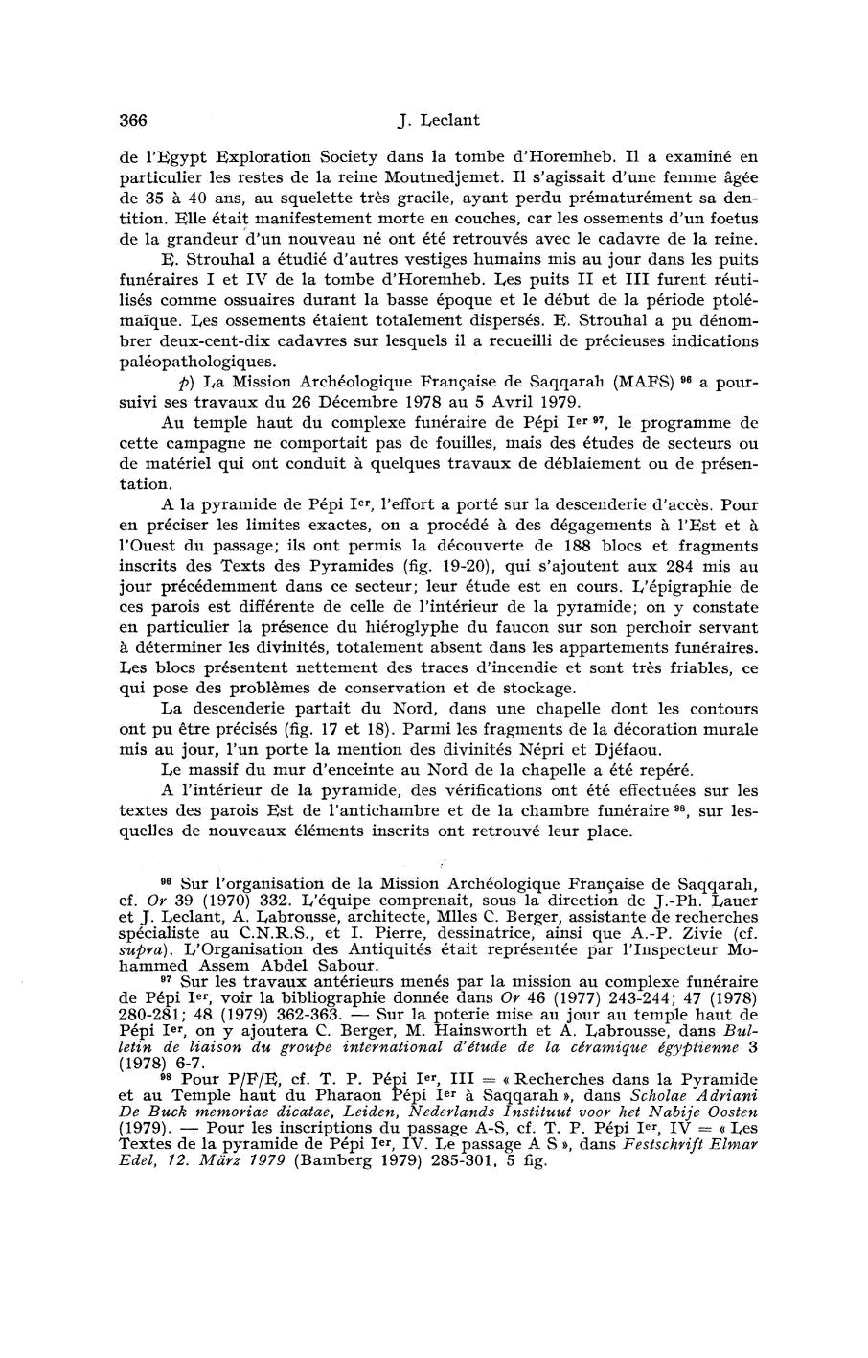 366 J. Leclant

de l'Egypt Exploration Society dans la tombe d'Horemheb. Il a examiné en particulier les restes de la reine Moutnedjemet. Il s'agissait d'une femme âgée de 35 à 40 ans, au squelette très gracile, ayant perdu prématurément sa dentition. Elle était manifestement morte en couches, car les ossements d'un foetus de la grandeur d'un nouveau né ont été retrouvés avec le cadavre de la reine.

E. Strouhal a étudié d'autres vestiges humains mis au jour dans les puits funéraires I et IV de la tombe d'Horemheb. Les puits II et III furent réutilisés comme ossuaires durant la basse époque et le début de la période ptolémaïque. Les ossements étaient totalement dispersés. E. Strouhal a pu dénombrer deux-cent-dix cadavres sur lesquels il a recueilli de précieuses indications paléopathologiques.

p) La Mission Archéologique Française de Saqqarah (MAFS) $^{96}$ a poursuivi ses travaux du 26 Décembre 1978 au 5 Avril 1979.

Au temple haut du complexe funéraire de Pépi I$^{er}$ $^{97}$, le programme de cette campagne ne comportait pas de fouilles, mais des études de secteurs ou de matériel qui ont conduit à quelques travaux de déblaiement ou de présentation.

A la pyramide de Pépi I$^{er}$, l'effort a porté sur la descenderie d'accès. Pour en préciser les limites exactes, on a procédé à des dégagements à l'Est et à l'Ouest du passage; ils ont permis la découverte de 188 blocs et fragments inscrits des Texts des Pyramides (fig. 19-20), qui s'ajoutent aux 284 mis au jour précédemment dans ce secteur; leur étude est en cours. L'épigraphie de ces parois est différente de celle de l'intérieur de la pyramide; on y constate en particulier la présence du hiéroglyphe du faucon sur son perchoir servant à déterminer les divinités, totalement absent dans les appartements funéraires. Les blocs présentent nettement des traces d'incendie et sont très friables, ce qui pose des problèmes de conservation et de stockage.

La descenderie partait du Nord, dans une chapelle dont les contours ont pu être précisés (fig. 17 et 18). Parmi les fragments de la décoration murale mis au jour, l'un porte la mention des divinités Népri et Djéfaou.

Le massif du mur d'enceinte au Nord de la chapelle a été repéré.

A l'intérieur de la pyramide, des vérifications ont été effectuées sur les textes des parois Est de l'antichambre et de la chambre funéraire $^{98}$, sur lesquelles de nouveaux éléments inscrits ont retrouvé leur place.

$^{96}$ Sur l'organisation de la Mission Archéologique Française de Saqqarah, cf. Or 39 (1970) 332. L'équipe comprenait, sous la direction de J.-Ph. Lauer et J. Leclant, A. Labrousse, architecte, Mlles C. Berger, assistante de recherches spécialiste au C.N.R.S., et I. Pierre, dessinatrice, ainsi que A.-P. Zivie (cf. supra). L'Organisation des Antiquités était représentée par l'Inspecteur Mohammed Assem Abdel Sabour.

$^{97}$ Sur les travaux antérieurs menés par la mission au complexe funéraire de Pépi I$^{er}$, voir la bibliographie donnée dans Or 46 (1977) 243-244; 47 (1978) 280-281; 48 (1979) 362-363. — Sur la poterie mise au jour au temple haut de Pépi I$^{er}$, on y ajoutera C. Berger, M. Hainsworth et A. Labrousse, dans Bulletin de liaison du groupe international d'étude de la céramique égyptienne 3 (1978) 6-7.

$^{98}$ Pour P/F/E, cf. T. P. Pépi I$^{er}$, III = « Recherches dans la Pyramide et au Temple haut du Pharaon Pépi I$^{er}$ à Saqqarah », dans Scholae Adriani De Buck memoriae dicatae, Leiden, Nederlands Instituut voor het Nabije Oosten (1979). — Pour les inscriptions du passage A-S, cf. T. P. Pépi I$^{er}$, IV = « Les Textes de la pyramide de Pépi I$^{er}$, IV. Le passage A S », dans Festschrift Elmar Edel, 12. März 1979 (Bamberg 1979) 285-301, 5 fig.